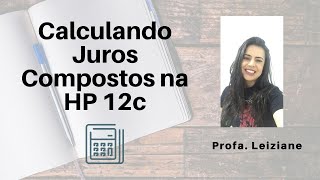 Calculando Juros Compostos na HP 12c

Profa. Leiziane